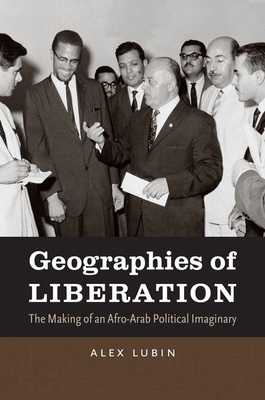 Geographies of
LIBERATION

The Making of an Afro-Arab Political Imaginary

ALEX LUBIN